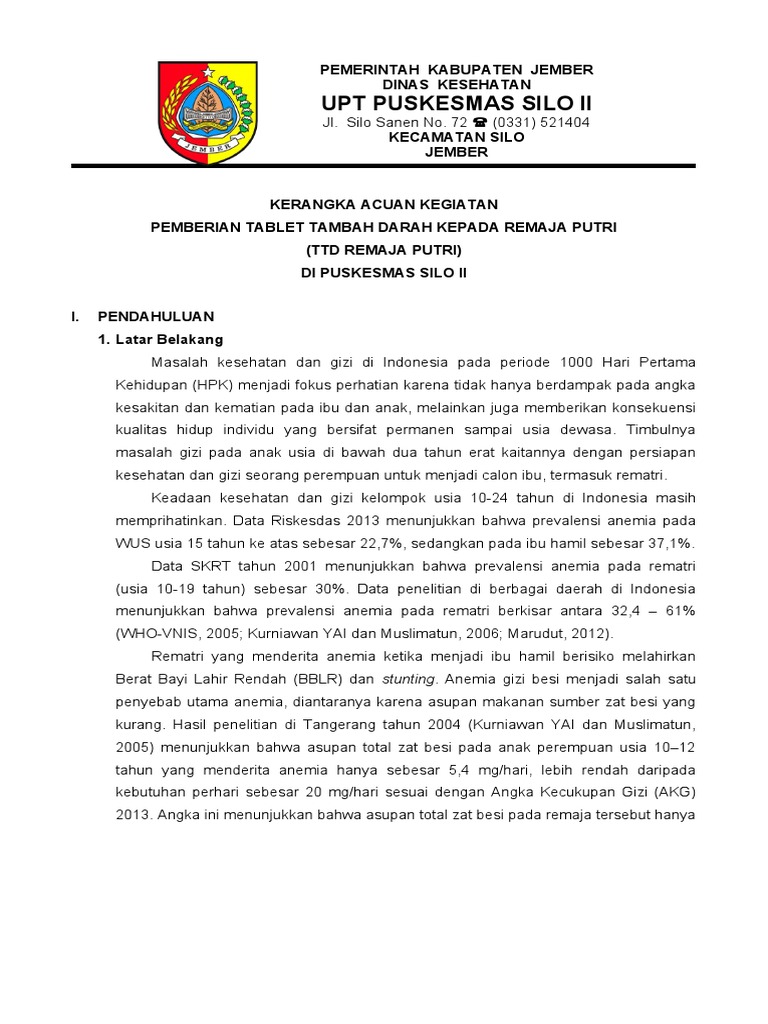 JEMBER

PEMERINTAH KABUPATEN JEMBER
DINAS KESEHATAN
UPT PUSKESMAS SILO II
Jl. Silo Sanen No. 72 ☎ (0331) 521404
KECAMATAN SILO
JEMBER

KERANGKA ACUAN KEGIATAN
PEMBERIAN TABLET TAMBAH DARAH KEPADA REMAJA PUTRI
(TTD REMAJA PUTRI)
DI PUSKESMAS SILO II

I. PENDAHULUAN
1. Latar Belakang

Masalah kesehatan dan gizi di Indonesia pada periode 1000 Hari Pertama Kehidupan (HPK) menjadi fokus perhatian karena tidak hanya berdampak pada angka kesakitan dan kematian pada ibu dan anak, melainkan juga memberikan konsekuensi kualitas hidup individu yang bersifat permanen sampai usia dewasa. Timbulnya masalah gizi pada anak usia di bawah dua tahun erat kaitannya dengan persiapan kesehatan dan gizi seorang perempuan untuk menjadi calon ibu, termasuk rematri.

Keadaan kesehatan dan gizi kelompok usia 10-24 tahun di Indonesia masih memprihatinkan. Data Riskesdas 2013 menunjukkan bahwa prevalensi anemia pada WUS usia 15 tahun ke atas sebesar 22,7%, sedangkan pada ibu hamil sebesar 37,1%. Data SKRT tahun 2001 menunjukkan bahwa prevalensi anemia pada rematri (usia 10-19 tahun) sebesar 30%. Data penelitian di berbagai daerah di Indonesia menunjukkan bahwa prevalensi anemia pada rematri berkisar antara 32,4 – 61% (WHO-VNIS, 2005; Kurniawan YAI dan Muslimatun, 2006; Marudut, 2012).

Rematri yang menderita anemia ketika menjadi ibu hamil berisiko melahirkan Berat Bayi Lahir Rendah (BBLR) dan stunting. Anemia gizi besi menjadi salah satu penyebab utama anemia, diantaranya karena asupan makanan sumber zat besi yang kurang. Hasil penelitian di Tangerang tahun 2004 (Kurniawan YAI dan Muslimatun, 2005) menunjukkan bahwa asupan total zat besi pada anak perempuan usia 10–12 tahun yang menderita anemia hanya sebesar 5,4 mg/hari, lebih rendah daripada kebutuhan perhari sebesar 20 mg/hari sesuai dengan Angka Kecukupan Gizi (AKG) 2013. Angka ini menunjukkan bahwa asupan total zat besi pada remaja tersebut hanya